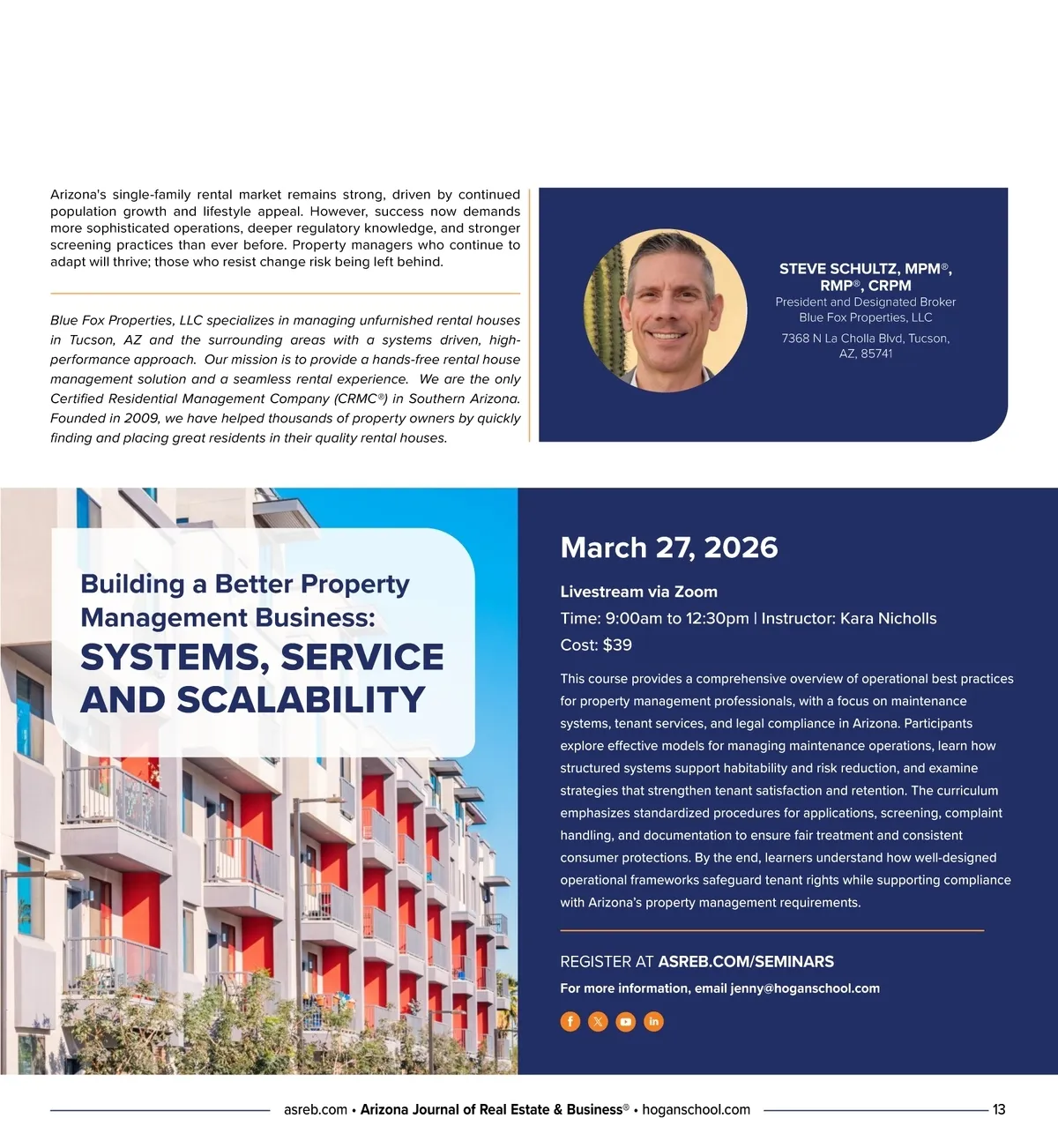 Arizona's single-family rental market remains strong, driven by continued population growth and lifestyle appeal. However, success now demands more sophisticated operations, deeper regulatory knowledge, and stronger screening practices than ever before. Property managers who continue to adapt will thrive; those who resist change risk being left behind.

Blue Fox Properties, LLC specializes in managing unfurnished rental houses in Tucson, AZ and the surrounding areas with a systems driven, high-performance approach. Our mission is to provide a hands-free rental house management solution and a seamless rental experience. We are the only Certified Residential Management Company (CRMC®) in Southern Arizona. Founded in 2009, we have helped thousands of property owners by quickly finding and placing great residents in their quality rental houses.

STEVE SCHULTZ, MPM®, RMP®, CRPM
President and Designated Broker
Blue Fox Properties, LLC
7368 N La Cholla Blvd, Tucson, AZ, 85741

Building a Better Property Management Business:
SYSTEMS, SERVICE AND SCALABILITY

March 27, 2026

Livestream via Zoom
Time: 9:00am to 12:30pm | Instructor: Kara Nicholls
Cost: $39

This course provides a comprehensive overview of operational best practices for property management professionals, with a focus on maintenance systems, tenant services, and legal compliance in Arizona. Participants explore effective models for managing maintenance operations, learn how structured systems support habitability and risk reduction, and examine strategies that strengthen tenant satisfaction and retention. The curriculum emphasizes standardized procedures for applications, screening, complaint handling, and documentation to ensure fair treatment and consistent consumer protections. By the end, learners understand how well-designed operational frameworks safeguard tenant rights while supporting compliance with Arizona's property management requirements.

REGISTER AT ASREB.COM/SEMINARS
For more information, email jenny@hoganschool.com

asreb.com • Arizona Journal of Real Estate & Business® • hoganschool.com 13